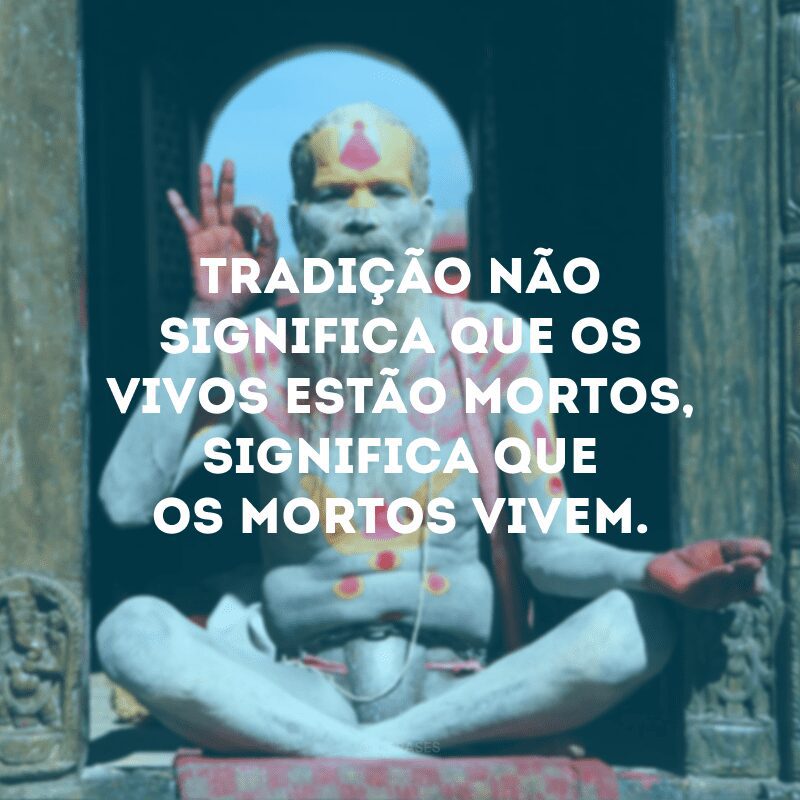 TRADIÇÃO NÃO SIGNIFICA QUE OS VIVOS ESTÃO MORTOS, SIGNIFICA QUE OS MORTOS VIVEM.